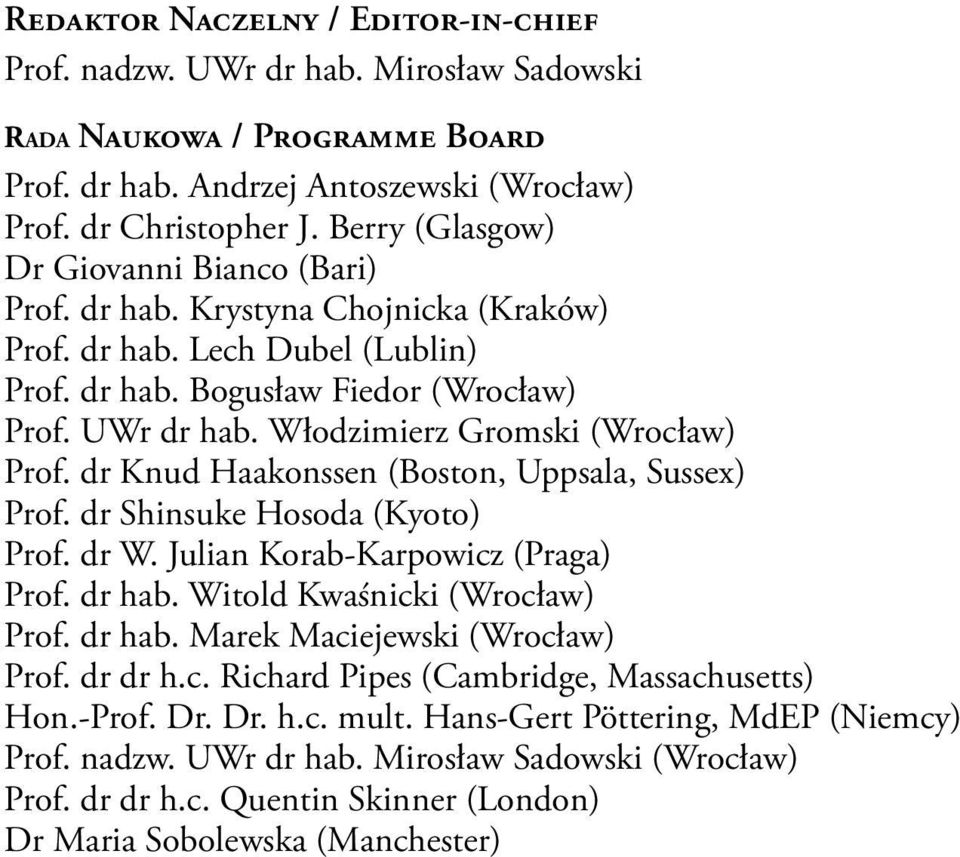 Redaktor Naczelny / Editor-in-chief
Prof. nadzw. UWr dr hab. Mirosław Sadowski

Rada Naukowa / Programme Board
Prof. dr hab. Andrzej Antoszewski (Wrocław)
Prof. dr Christopher J. Berry (Glasgow)
Dr Giovanni Bianco (Bari)
Prof. dr hab. Krystyna Chojnicka (Kraków)
Prof. dr hab. Lech Dubel (Lublin)
Prof. dr hab. Bogusław Fiedor (Wrocław)
Prof. UWr dr hab. Włodzimierz Gromski (Wrocław)
Prof. dr Knud Haakonssen (Boston, Uppsala, Sussex)
Prof. dr Shinsuke Hosoda (Kyoto)
Prof. dr W. Julian Korab-Karpowicz (Praga)
Prof. dr hab. Witold Kwaśnicki (Wrocław)
Prof. dr hab. Marek Maciejewski (Wrocław)
Prof. dr dr h.c. Richard Pipes (Cambridge, Massachusetts)
Hon.-Prof. Dr. Dr. h.c. mult. Hans-Gert Pöttering, MdEP (Niemcy)
Prof. nadzw. UWr dr hab. Mirosław Sadowski (Wrocław)
Prof. dr dr h.c. Quentin Skinner (London)
Dr Maria Sobolewska (Manchester)